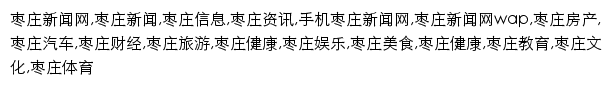 枣庄新闻网,枣庄新闻,枣庄信息,枣庄资讯,手机枣庄新闻网,枣庄新闻网wap,枣庄房产,枣庄汽车,枣庄财经,枣庄旅游,枣庄健康,枣庄娱乐,枣庄美食,枣庄健康,枣庄教育,枣庄文化,枣庄体育